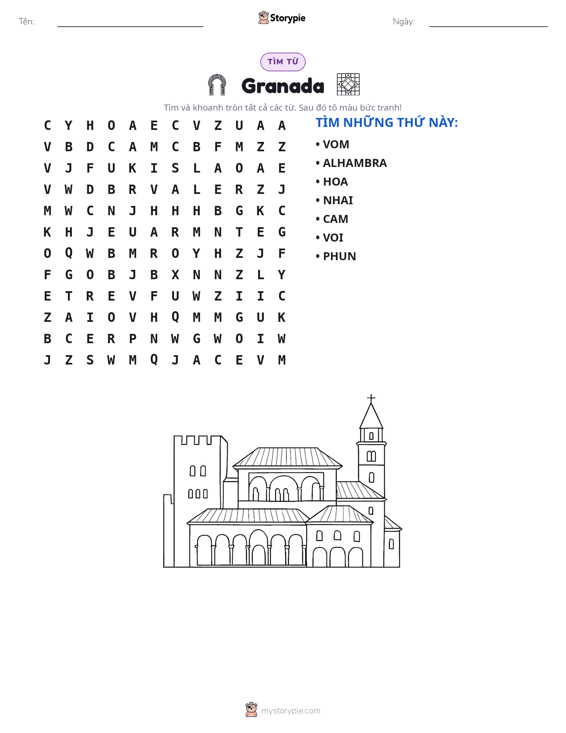 Tên: ____ Storypie Ngày: ____

TÌM TỪ

Granada

Tìm và khoanh tròn tất cả các từ. Sau đó tô màu bức tranh!

C Y H O A E C V Z U A A
V B D C A M C B F M Z Z
V J F U K I S L A O A E
V W D B R V A L E R Z J
M W C N J H H H B G K C
K H J E U A R M N T E G
O Q W B M R O Y H Z J F
F G O B J B X N N Z L Y
E T R E V F U W Z I I C
Z A I O V H Q M M G U K
B C E R P N W G W O I W
J Z S W M Q J A C E V M

TÌM NHỮNG THỨ NÀY:
• VOM
• ALHAMBRA
• HOA
• NHAI
• CAM
• VOI
• PHUN

mystorypie.com